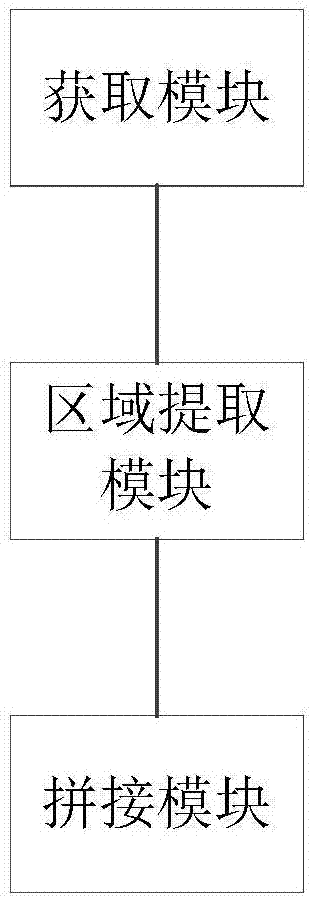 获取模块

区域提取模块

拼接模块